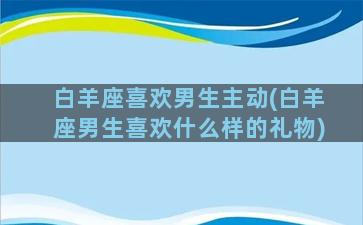 白羊座喜欢男生主动(白羊座男生喜欢什么样的礼物)